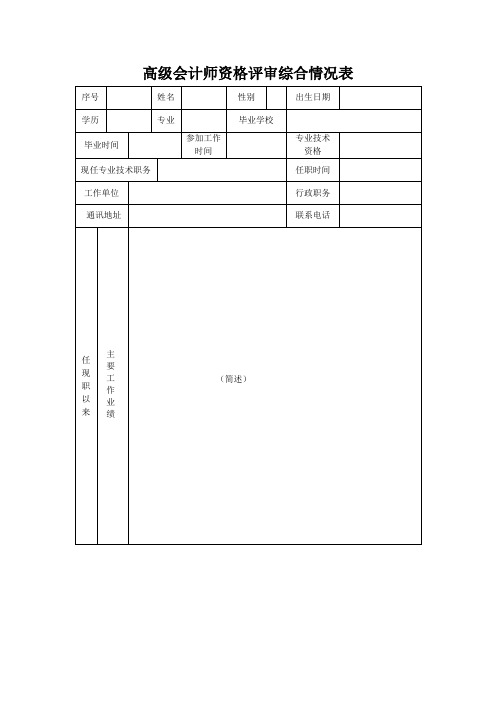 高级会计师资格评审综合情况表

| 序号 | | 姓名 | | 性别 | | 出生日期 | |
|---|---|---|---|---|---|---|---|
| 学历 | | 专业 | | 毕业学校 | | | |
| 毕业时间 | | 参加工作时间 | | | | 专业技术资格 | |
| 现任专业技术职务 | | | | | | 任职时间 | |
| 工作单位 | | | | | | 行政职务 | |
| 通讯地址 | | | | | | 联系电话 | |
| 任现职以来 | 主要工作业绩 | （简述） | | | | | |